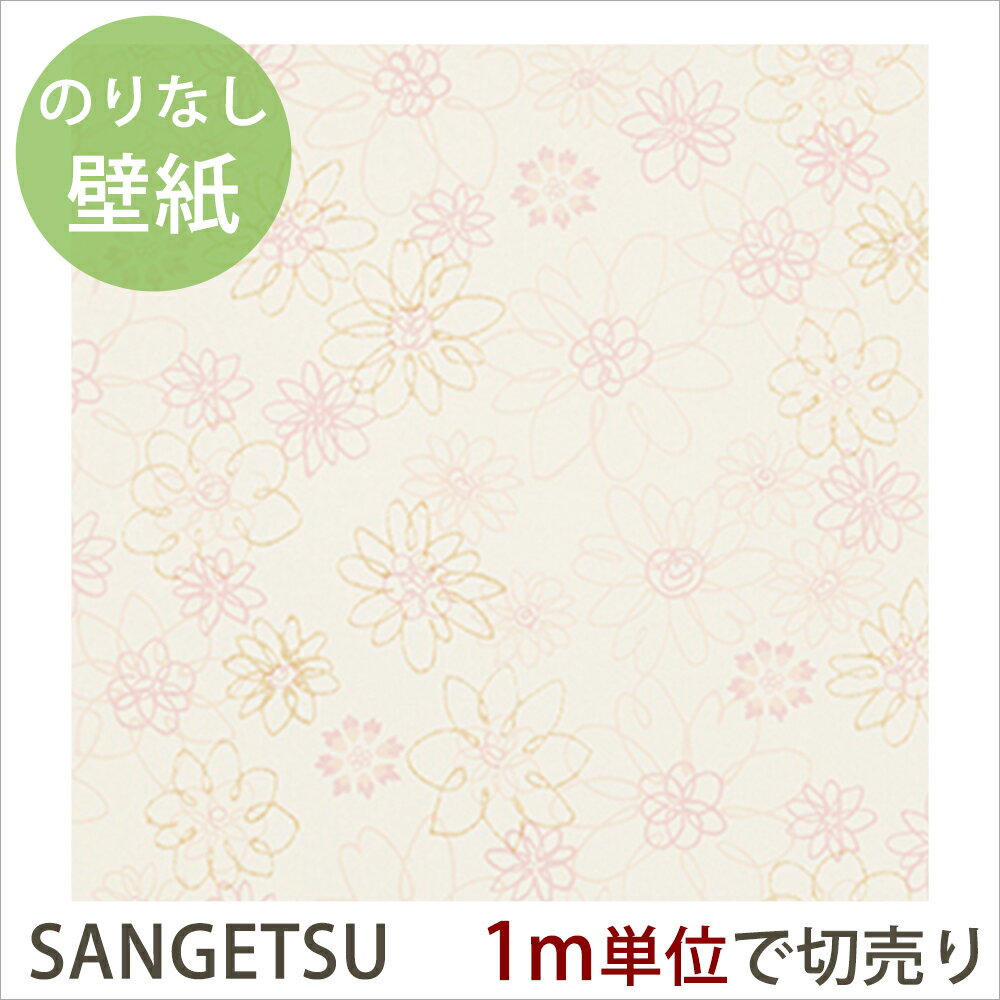 のりなし
壁紙

SANGETSU

1m単位で切売り